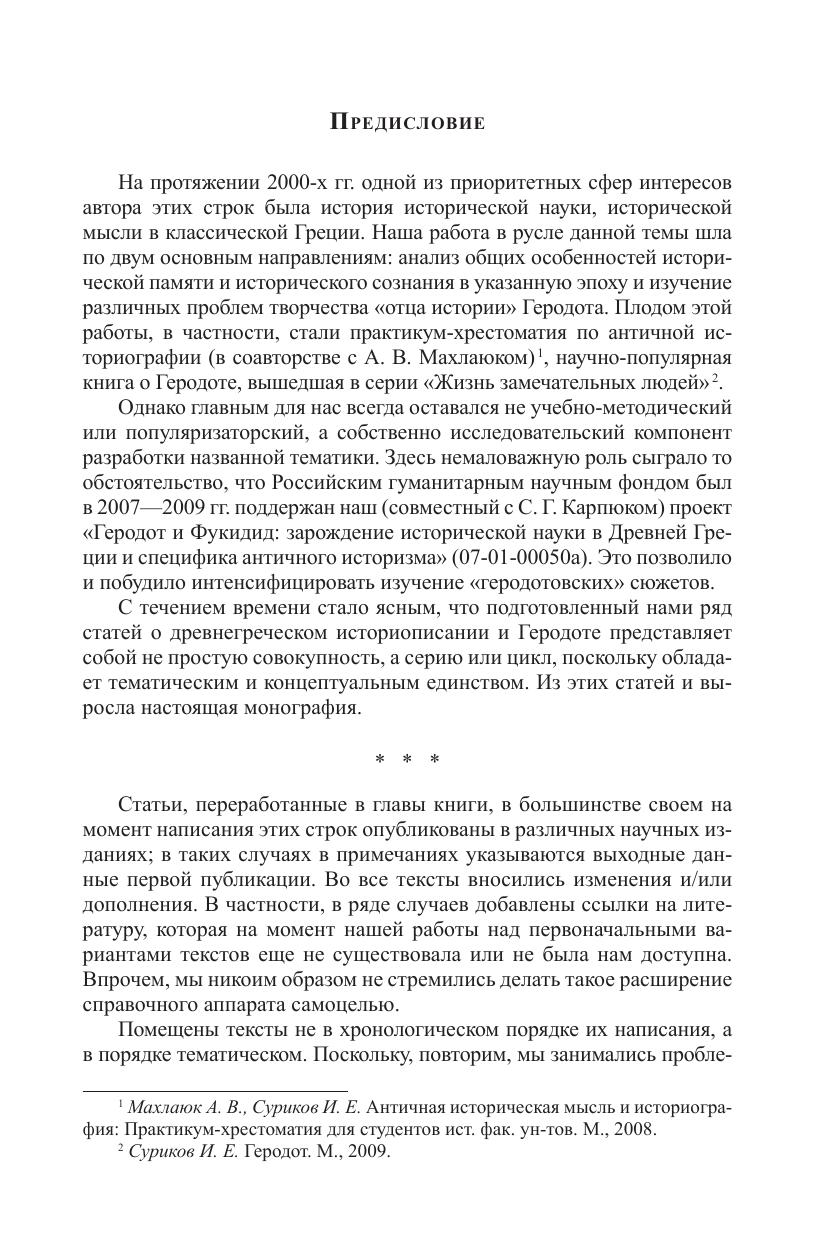 Предисловие

На протяжении 2000-х гг. одной из приоритетных сфер интересов автора этих строк была история исторической науки, исторической мысли в классической Греции. Наша работа в русле данной темы шла по двум основным направлениям: анализ общих особенностей исторической памяти и исторического сознания в указанную эпоху и изучение различных проблем творчества «отца истории» Геродота. Плодом этой работы, в частности, стали практикум-хрестоматия по античной историографии (в соавторстве с А. В. Махлаюком)$^1$, научно-популярная книга о Геродоте, вышедшая в серии «Жизнь замечательных людей»$^2$.

Однако главным для нас всегда оставался не учебно-методический или популяризаторский, а собственно исследовательский компонент разработки названной тематики. Здесь немаловажную роль сыграло то обстоятельство, что Российским гуманитарным научным фондом был в 2007—2009 гг. поддержан наш (совместный с С. Г. Карпюком) проект «Геродот и Фукидид: зарождение исторической науки в Древней Греции и специфика античного историзма» (07-01-00050а). Это позволило и побудило интенсифицировать изучение «геродотовских» сюжетов.

С течением времени стало ясным, что подготовленный нами ряд статей о древнегреческом историописании и Геродоте представляет собой не простую совокупность, а серию или цикл, поскольку обладает тематическим и концептуальным единством. Из этих статей и выросла настоящая монография.

* * *

Статьи, переработанные в главы книги, в большинстве своем на момент написания этих строк опубликованы в различных научных изданиях; в таких случаях в примечаниях указываются выходные данные первой публикации. Во все тексты вносились изменения и/или дополнения. В частности, в ряде случаев добавлены ссылки на литературу, которая на момент нашей работы над первоначальными вариантами текстов еще не существовала или не была нам доступна. Впрочем, мы никоим образом не стремились делать такое расширение справочного аппарата самоцелью.

Помещены тексты не в хронологическом порядке их написания, а в порядке тематическом. Поскольку, повторим, мы занимались пробле-

$^1$ Махлаюк А. В., Суриков И. Е. Античная историческая мысль и историография: Практикум-хрестоматия для студентов ист. фак. ун-тов. М., 2008.
$^2$ Суриков И. Е. Геродот. М., 2009.